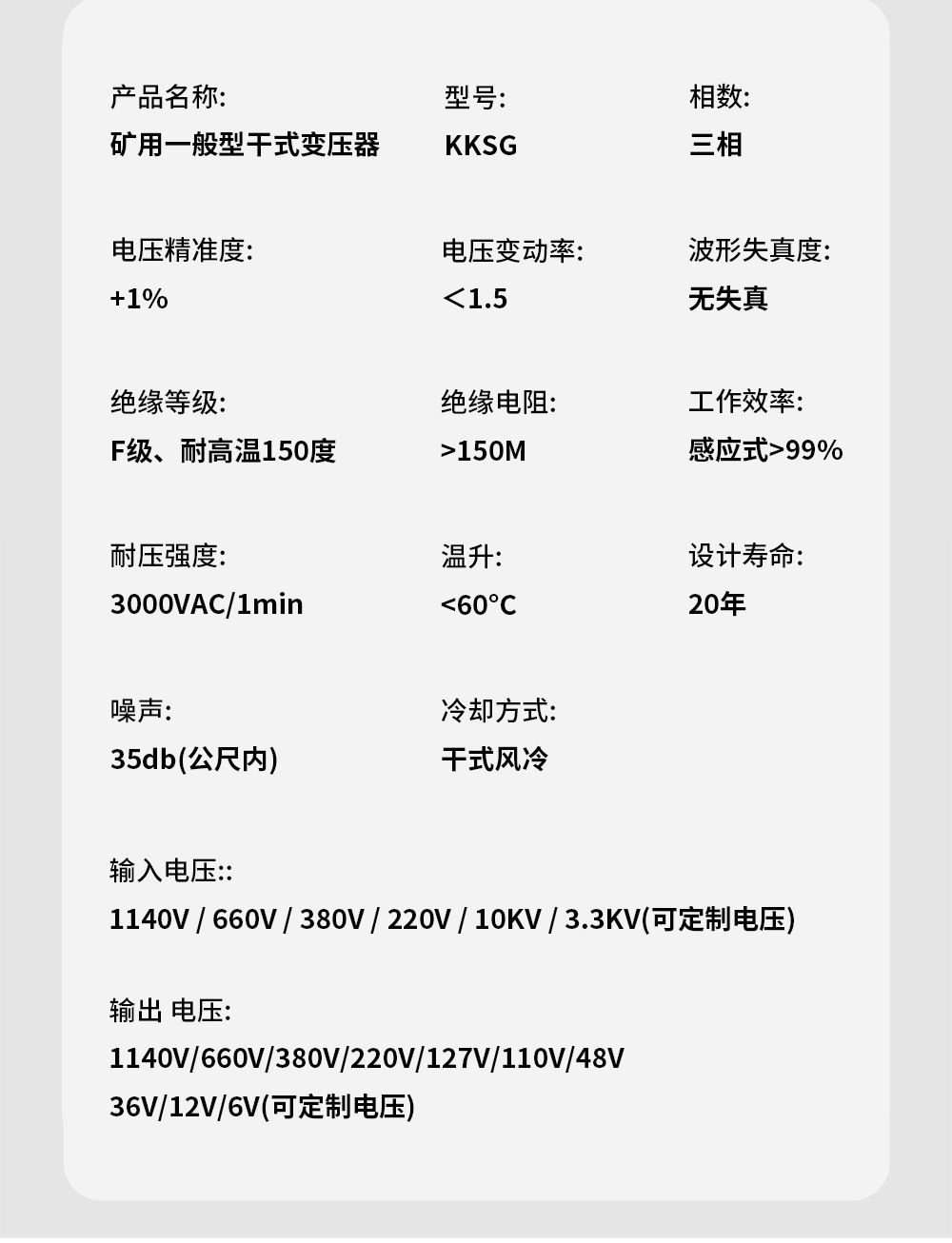 产品名称:
矿用一般型干式变压器

型号:
KKSG

相数:
三相

电压精准度:
+1%

电压变动率:
<1.5

波形失真度:
无失真

绝缘等级:
F级、耐高温150度

绝缘电阻:
>150M

工作效率:
感应式>99%

耐压强度:
3000VAC/1min

温升:
<60°C

设计寿命:
20年

噪声:
35db(公尺内)

冷却方式:
干式风冷

输入电压::
1140V / 660V / 380V / 220V / 10KV / 3.3KV(可定制电压)

输出 电压:
1140V/660V/380V/220V/127V/110V/48V
36V/12V/6V(可定制电压)